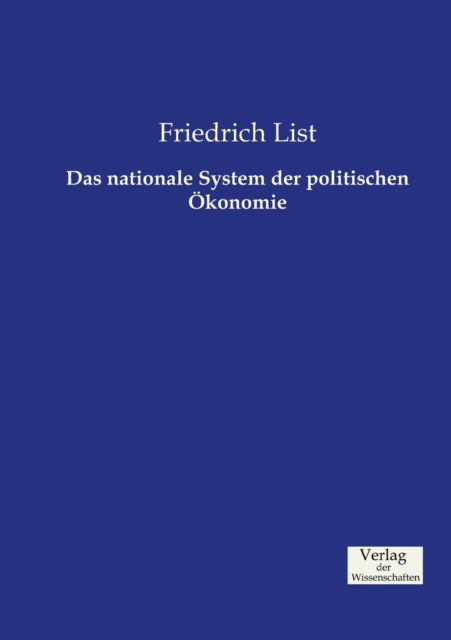 Friedrich List

Das nationale System der politischen Ökonomie

Verlag
der
Wissenschaften